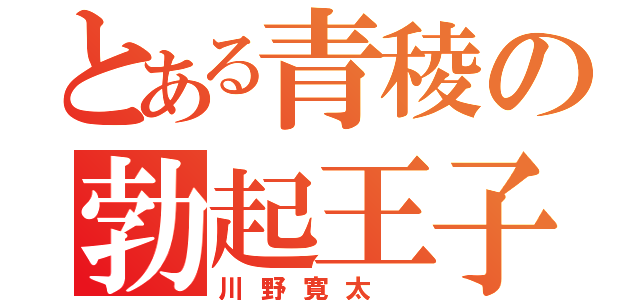 とある青稜の
勃起王子
川野寛太